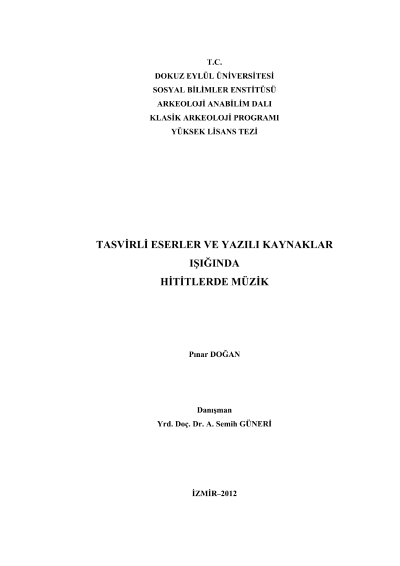 T.C.
DOKUZ EYLÜL ÜNİVERSİTESİ
SOSYAL BİLİMLER ENSTİTÜSÜ
ARKEOLOJİ ANABİLİM DALI
KLASİK ARKEOLOJİ PROGRAMI
YÜKSEK LİSANS TEZİ

TASVİRLİ ESERLER VE YAZILI KAYNAKLAR
IŞIĞINDA
HİTİTLERDE MÜZİK

Pınar DOĞAN

Danışman
Yrd. Doç. Dr. A. Semih GÜNERİ

İZMİR–2012